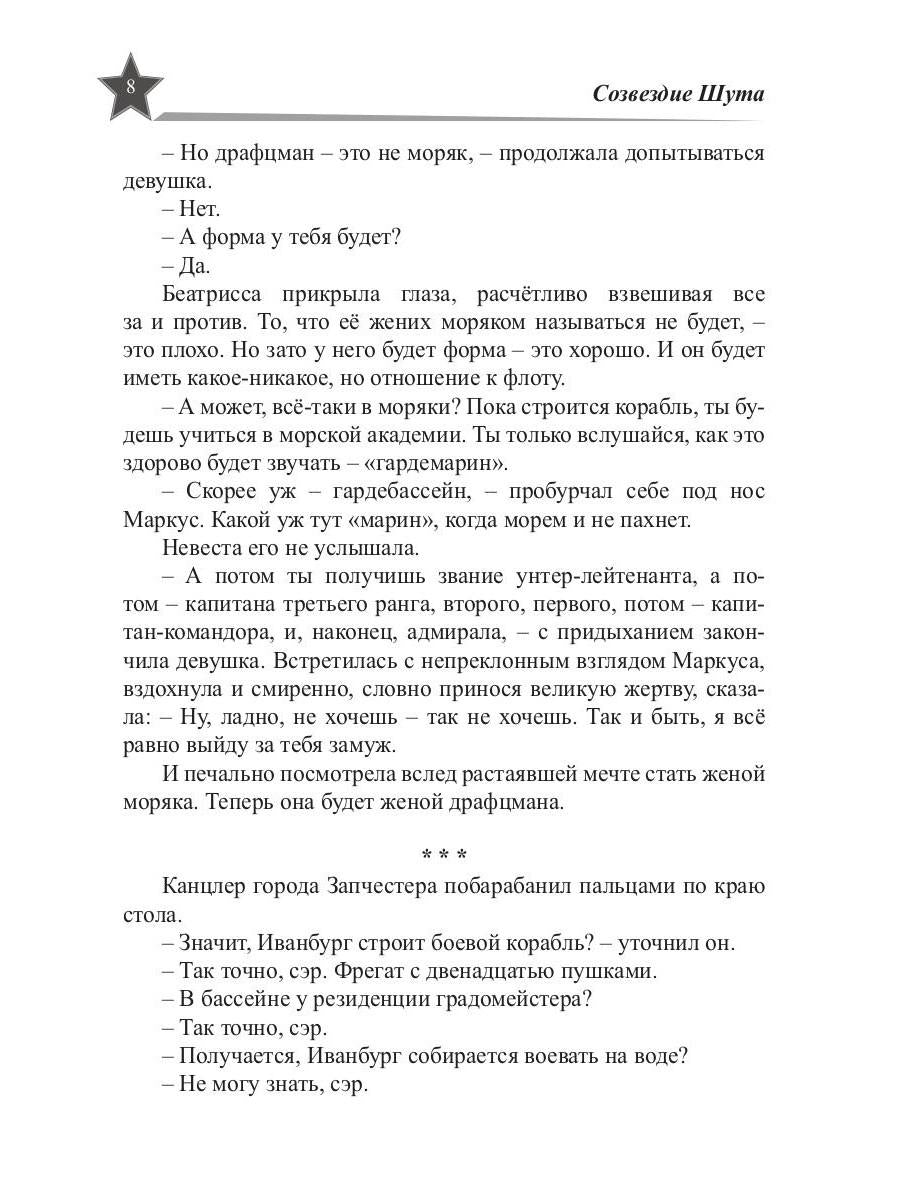 8

Созвездие Шута

– Но драфцман – это не моряк, – продолжала допытываться девушка.
– Нет.
– А форма у тебя будет?
– Да.
Беатрисса прикрыла глаза, расчётливо взвешивая все за и против. То, что её жених моряком называться не будет, – это плохо. Но зато у него будет форма – это хорошо. И он будет иметь какое-никакое, но отношение к флоту.
– А может, всё-таки в моряки? Пока строится корабль, ты будешь учиться в морской академии. Ты только вслушайся, как это здорово будет звучать – «гардемарин».
– Скорее уж – гардебассейн, – пробурчал себе под нос Маркус. Какой уж тут «марин», когда морем и не пахнет.
Невеста его не услышала.
– А потом ты получишь звание унтер-лейтенанта, а потом – капитана третьего ранга, второго, первого, потом – капитан-командора, и, наконец, адмирала, – с придыханием закончила девушка. Встретилась с непреклонным взглядом Маркуса, вздохнула и смиренно, словно принося великую жертву, сказала: – Ну, ладно, не хочешь – так не хочешь. Так и быть, я всё равно выйду за тебя замуж.
И печально посмотрела вслед растаявшей мечте стать женой моряка. Теперь она будет женой драфцмана.

* * *

Канцлер города Запчестера побарабанил пальцами по краю стола.
– Значит, Иванбург строит боевой корабль? – уточнил он.
– Так точно, сэр. Фрегат с двенадцатью пушками.
– В бассейне у резиденции градомейстера?
– Так точно, сэр.
– Получается, Иванбург собирается воевать на воде?
– Не могу знать, сэр.